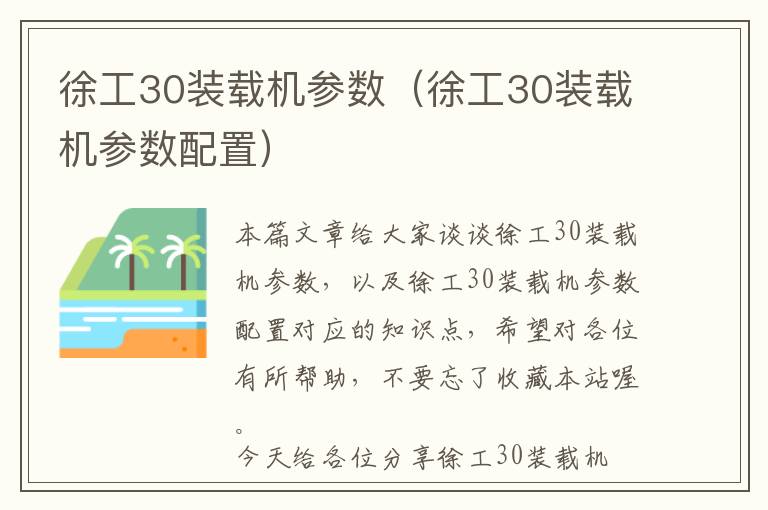 徐工30装载机参数（徐工30装载机参数配置）

本篇文章给大家谈谈徐工30装载机参数，以及徐工30装载机参数配置对应的知识点，希望对各位有所帮助，不要忘了收藏本站喔。

今天给各位分享徐工30装载机